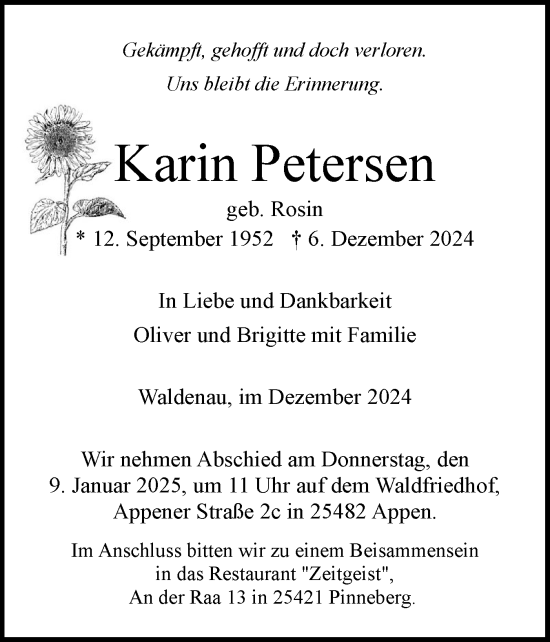 Gekämpft, gehofft und doch verloren.
Uns bleibt die Erinnerung.

Karin Petersen
geb. Rosin
* 12. September 1952 † 6. Dezember 2024

In Liebe und Dankbarkeit
Oliver und Brigitte mit Familie

Waldenau, im Dezember 2024

Wir nehmen Abschied am Donnerstag, den 9. Januar 2025, um 11 Uhr auf dem Waldfriedhof, Appener Straße 2c in 25482 Appen.

Im Anschluss bitten wir zu einem Beisammensein in das Restaurant "Zeitgeist", An der Raa 13 in 25421 Pinneberg.